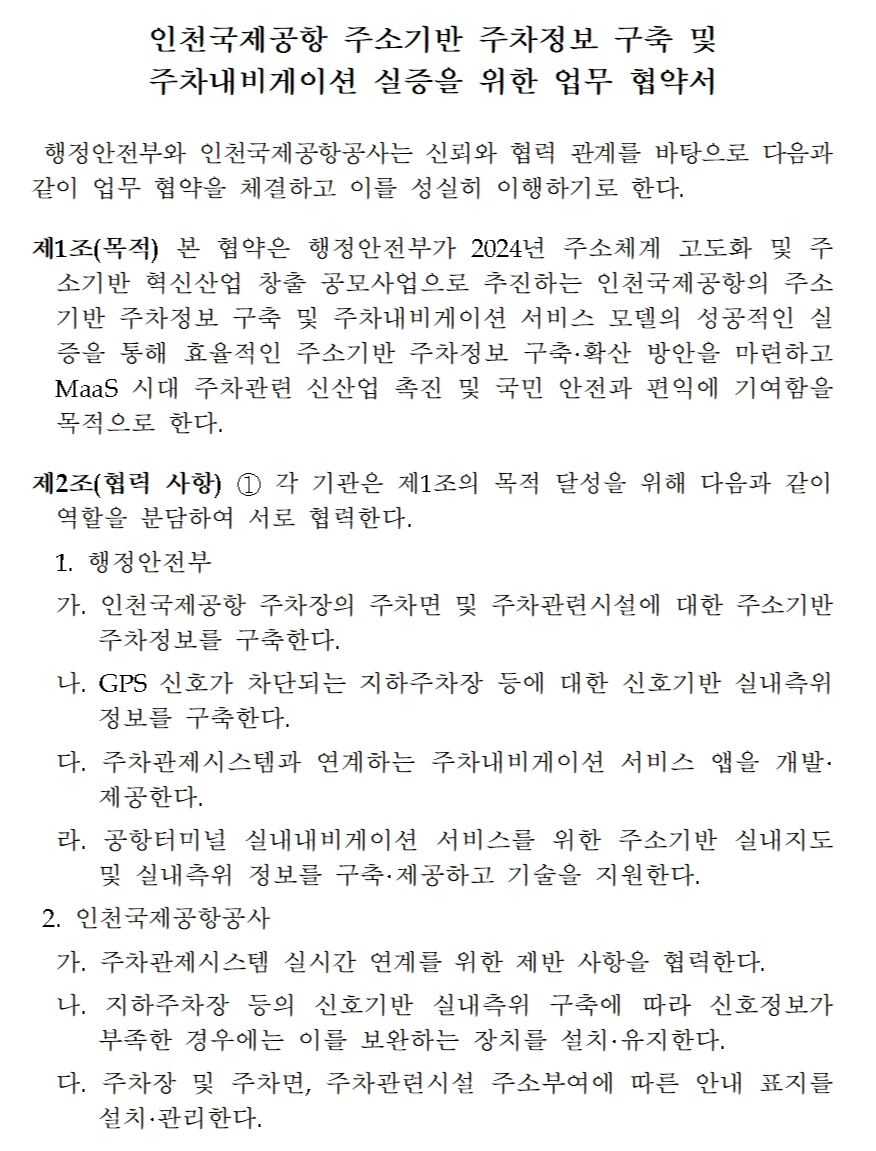 인천국제공항 주소기반 주차정보 구축 및
주차내비게이션 실증을 위한 업무 협약서

행정안전부와 인천국제공항공사는 신뢰와 협력 관계를 바탕으로 다음과 같이 업무 협약을 체결하고 이를 성실히 이행하기로 한다.

제1조(목적) 본 협약은 행정안전부가 2024년 주소체계 고도화 및 주소기반 혁신산업 창출 공모사업으로 추진하는 인천국제공항의 주소기반 주차정보 구축 및 주차내비게이션 서비스 모델의 성공적인 실증을 통해 효율적인 주소기반 주차정보 구축·확산 방안을 마련하고 MaaS 시대 주차관련 신산업 촉진 및 국민 안전과 편익에 기여함을 목적으로 한다.

제2조(협력 사항) ① 각 기관은 제1조의 목적 달성을 위해 다음과 같이 역할을 분담하여 서로 협력한다.

1. 행정안전부

가. 인천국제공항 주차장의 주차면 및 주차관련시설에 대한 주소기반 주차정보를 구축한다.

나. GPS 신호가 차단되는 지하주차장 등에 대한 신호기반 실내측위 정보를 구축한다.

다. 주차관제시스템과 연계하는 주차내비게이션 서비스 앱을 개발·제공한다.

라. 공항터미널 실내내비게이션 서비스를 위한 주소기반 실내지도 및 실내측위 정보를 구축·제공하고 기술을 지원한다.

2. 인천국제공항공사

가. 주차관제시스템 실시간 연계를 위한 제반 사항을 협력한다.

나. 지하주차장 등의 신호기반 실내측위 구축에 따라 신호정보가 부족한 경우에는 이를 보완하는 장치를 설치·유지한다.

다. 주차장 및 주차면, 주차관련시설 주소부여에 따른 안내 표지를 설치·관리한다.